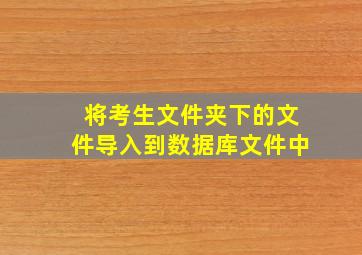 将考生文件夹下的文件导入到数据库文件中